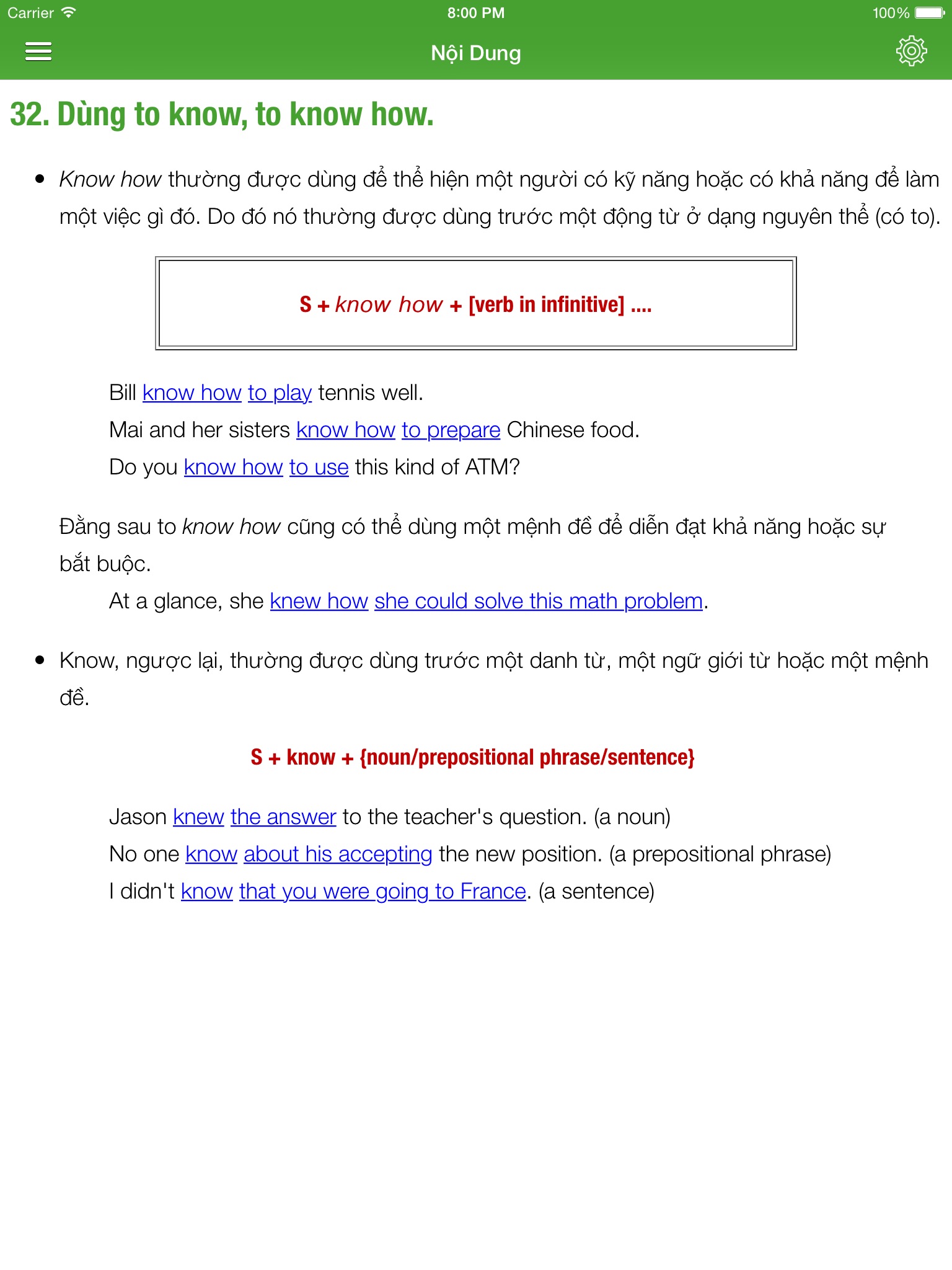 Carrier 8:00 PM 100%

Nội Dung

32. Dùng to know, to know how.

• Know how thường được dùng để thể hiện một người có kỹ năng hoặc có khả năng để làm một việc gì đó. Do đó nó thường được dùng trước một động từ ở dạng nguyên thể (có to).

S + know how + [verb in infinitive] ....

Bill know how to play tennis well.
Mai and her sisters know how to prepare Chinese food.
Do you know how to use this kind of ATM?

Đằng sau to know how cũng có thể dùng một mệnh đề để diễn đạt khả năng hoặc sự bắt buộc.
At a glance, she knew how she could solve this math problem.

• Know, ngược lại, thường được dùng trước một danh từ, một ngữ giới từ hoặc một mệnh đề.

S + know + {noun/prepositional phrase/sentence}

Jason knew the answer to the teacher's question. (a noun)
No one know about his accepting the new position. (a prepositional phrase)
I didn't know that you were going to France. (a sentence)